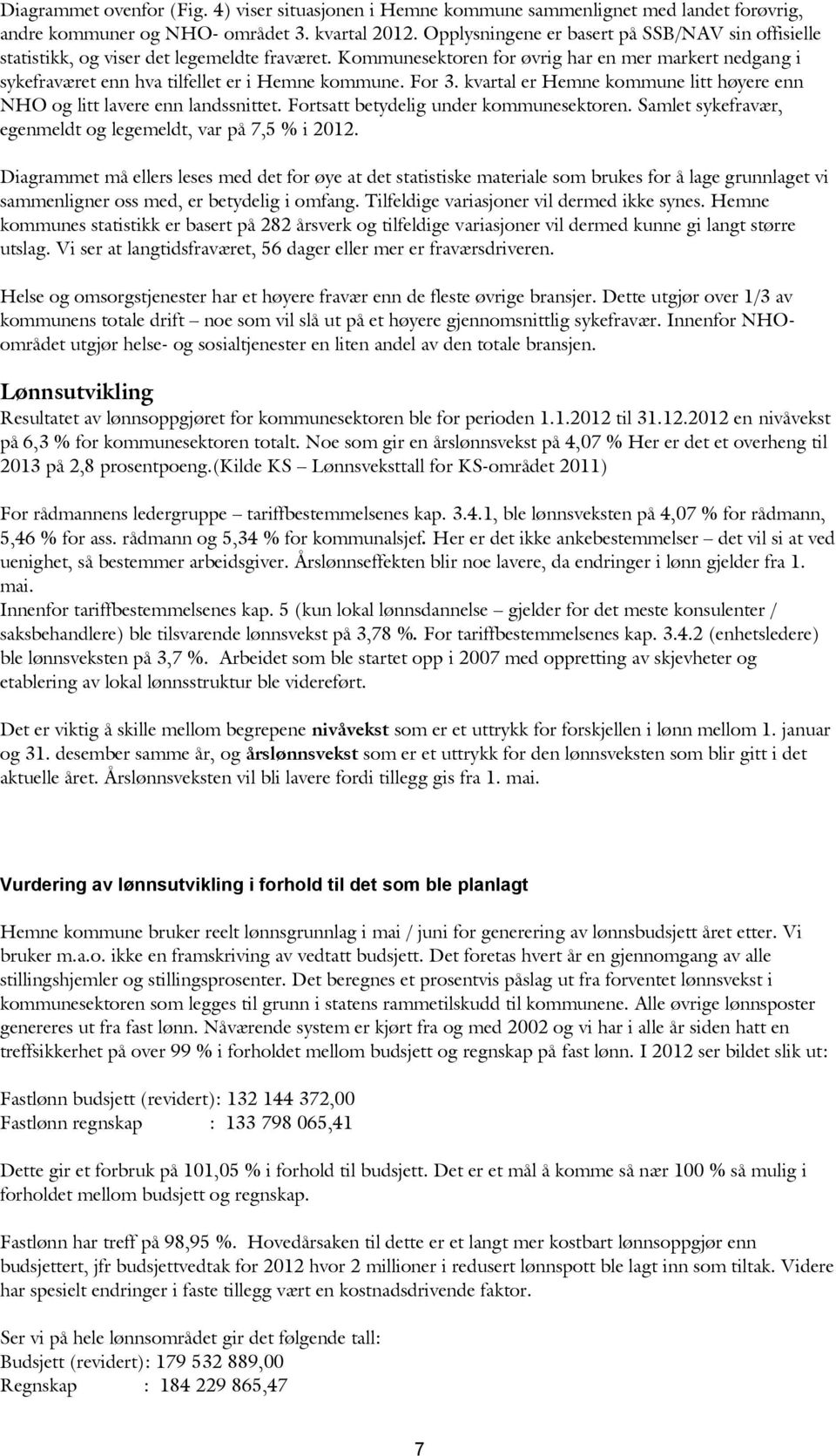 Diagrammet ovenfor (Fig. 4) viser situasjonen i Hemne kommune sammenlignet med landet forøvrig, andre kommuner og NHO- området 3. kvartal 2012. Opplysningene er basert på SSB/NAV sin offisielle statistikk, og viser det legemeldte fraværet. Kommunesektoren for øvrig har en mer markert nedgang i sykefraværet enn hva tilfellet er i Hemne kommune. For 3. kvartal er Hemne kommune litt høyere enn NHO og litt lavere enn landssnittet. Fortsatt betydelig under kommunesektoren. Samlet sykefravær, egenmeldt og legemeldt, var på 7,5 % i 2012.

Diagrammet må ellers leses med det for øye at det statistiske materiale som brukes for å lage grunnlaget vi sammenligner oss med, er betydelig i omfang. Tilfeldige variasjoner vil dermed ikke synes. Hemne kommunes statistikk er basert på 282 årsverk og tilfeldige variasjoner vil dermed kunne gi langt større utslag. Vi ser at langtidsfraværet, 56 dager eller mer er fraværsdriveren.

Helse og omsorgstjenester har et høyere fravær enn de fleste øvrige bransjer. Dette utgjør over 1/3 av kommunens totale drift – noe som vil slå ut på et høyere gjennomsnittlig sykefravær. Innenfor NHO-området utgjør helse- og sosialtjenester en liten andel av den totale bransjen.

Lønnsutvikling

Resultatet av lønnsoppgjøret for kommunesektoren ble for perioden 1.1.2012 til 31.12.2012 en nivåvekst på 6,3 % for kommunesektoren totalt. Noe som gir en årslønnsvekst på 4,07 % Her er det et overheng til 2013 på 2,8 prosentpoeng.(Kilde KS – Lønnsveksttall for KS-området 2011)

For rådmannens ledergruppe – tariffbestemmelsenes kap. 3.4.1, ble lønnsveksten på 4,07 % for rådmann, 5,46 % for ass. rådmann og 5,34 % for kommunalsjef. Her er det ikke ankebestemmelser – det vil si at ved uenighet, så bestemmer arbeidsgiver. Årslønnseffekten blir noe lavere, da endringer i lønn gjelder fra 1. mai.
Innenfor tariffbestemmelsenes kap. 5 (kun lokal lønnsdannelse – gjelder for det meste konsulenter / saksbehandlere) ble tilsvarende lønnsvekst på 3,78 %. For tariffbestemmelsenes kap. 3.4.2 (enhetsledere) ble lønnsveksten på 3,7 %. Arbeidet som ble startet opp i 2007 med oppretting av skjevheter og etablering av lokal lønnsstruktur ble videreført.

Det er viktig å skille mellom begrepene nivåvekst som er et uttrykk for forskjellen i lønn mellom 1. januar og 31. desember samme år, og årslønnsvekst som er et uttrykk for den lønnsveksten som blir gitt i det aktuelle året. Årslønnsveksten vil bli lavere fordi tillegg gis fra 1. mai.

Vurdering av lønnsutvikling i forhold til det som ble planlagt

Hemne kommune bruker reelt lønnsgrunnlag i mai / juni for generering av lønnsbudsjett året etter. Vi bruker m.a.o. ikke en framskriving av vedtatt budsjett. Det foretas hvert år en gjennomgang av alle stillingshjemler og stillingsprosenter. Det beregnes et prosentvis påslag ut fra forventet lønnsvekst i kommunesektoren som legges til grunn i statens rammetilskudd til kommunene. Alle øvrige lønnsposter genereres ut fra fast lønn. Nåværende system er kjørt fra og med 2002 og vi har i alle år siden hatt en treffsikkerhet på over 99 % i forholdet mellom budsjett og regnskap på fast lønn. I 2012 ser bildet slik ut:

Fastlønn budsjett (revidert): 132 144 372,00
Fastlønn regnskap : 133 798 065,41

Dette gir et forbruk på 101,05 % i forhold til budsjett. Det er et mål å komme så nær 100 % så mulig i forholdet mellom budsjett og regnskap.

Fastlønn har treff på 98,95 %. Hovedårsaken til dette er et langt mer kostbart lønnsoppgjør enn budsjettert, jfr budsjettvedtak for 2012 hvor 2 millioner i redusert lønnspott ble lagt inn som tiltak. Videre har spesielt endringer i faste tillegg vært en kostnadsdrivende faktor.

Ser vi på hele lønnsområdet gir det følgende tall:
Budsjett (revidert): 179 532 889,00
Regnskap : 184 229 865,47

7